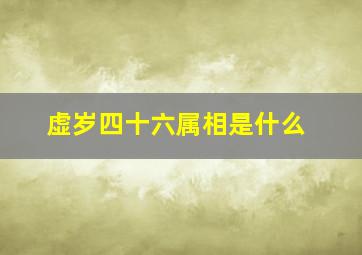 虚岁四十六属相是什么